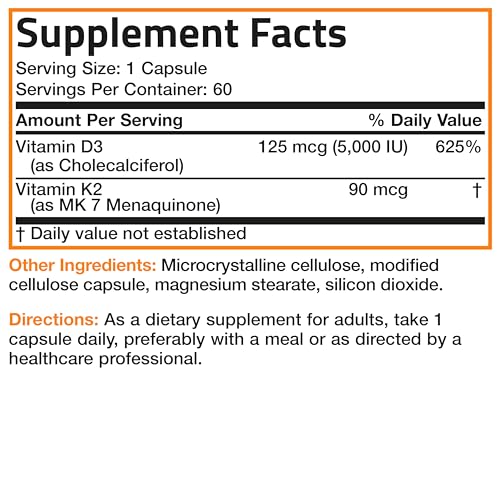 Supplement Facts
Serving Size: 1 Capsule
Servings Per Container: 60

| Amount Per Serving | | % Daily Value |
|---|---|---|
| Vitamin D3 (as Cholecalciferol) | 125 mcg (5,000 IU) | 625% |
| Vitamin K2 (as MK 7 Menaquinone) | 90 mcg | † |

† Daily value not established

Other Ingredients: Microcrystalline cellulose, modified cellulose capsule, magnesium stearate, silicon dioxide.

Directions: As a dietary supplement for adults, take 1 capsule daily, preferably with a meal or as directed by a healthcare professional.